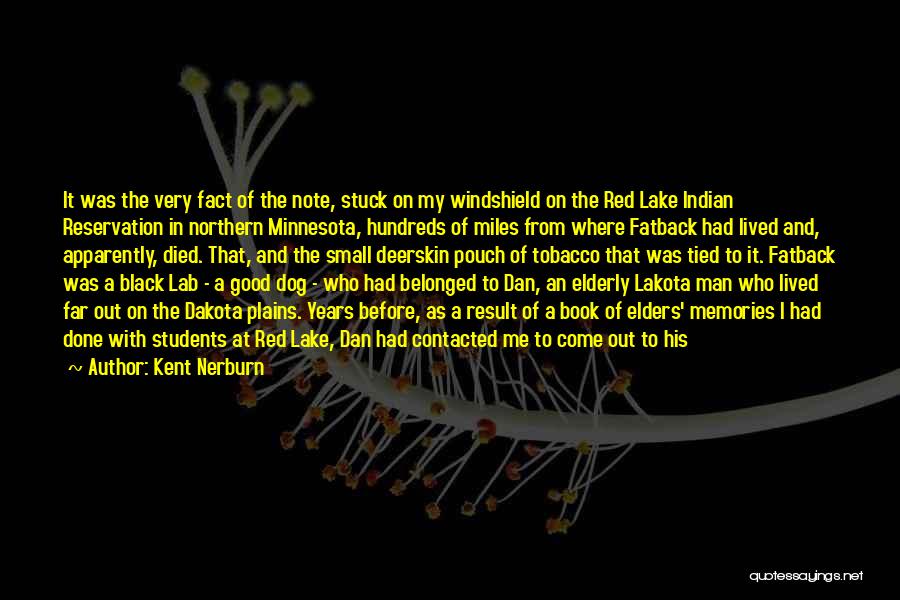 It was the very fact of the note, stuck on my windshield on the Red Lake Indian Reservation in northern Minnesota, hundreds of miles from where Fatback had lived and, apparently, died. That, and the small deerskin pouch of tobacco that was tied to it. Fatback was a black Lab - a good dog - who had belonged to Dan, an elderly Lakota man who lived far out on the Dakota plains. Years before, as a result of a book of elders' memories I had done with students at Red Lake, Dan had contacted me to come out to his

Author: Kent Nerburn

quotessayings.net